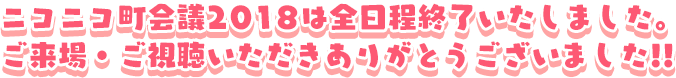 ニコニコ町会議2018は全日程終了いたしました。
ご来場・ご視聴いただきありがとうございました!!